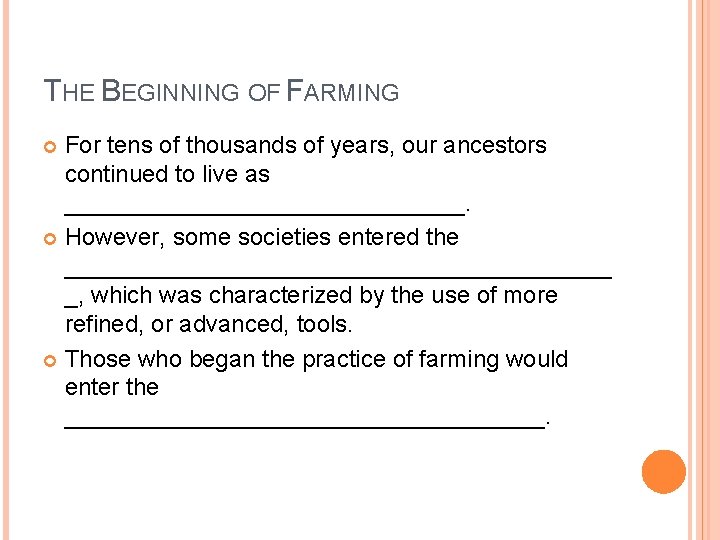 THE BEGINNING OF FARMING

• For tens of thousands of years, our ancestors continued to live as ____.
• However, some societies entered the ____, which was characterized by the use of more refined, or advanced, tools.
• Those who began the practice of farming would enter the ____.